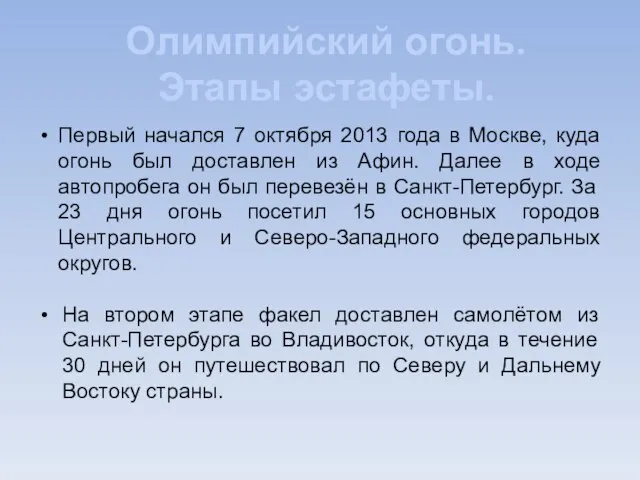 Олимпийский огонь. Этапы эстафеты.

• Первый начался 7 октября 2013 года в Москве, куда огонь был доставлен из Афин. Далее в ходе автопробега он был перевезён в Санкт-Петербург. За 23 дня огонь посетил 15 основных городов Центрального и Северо-Западного федеральных округов.

• На втором этапе факел доставлен самолётом из Санкт-Петербурга во Владивосток, откуда в течение 30 дней он путешествовал по Северу и Дальнему Востоку страны.